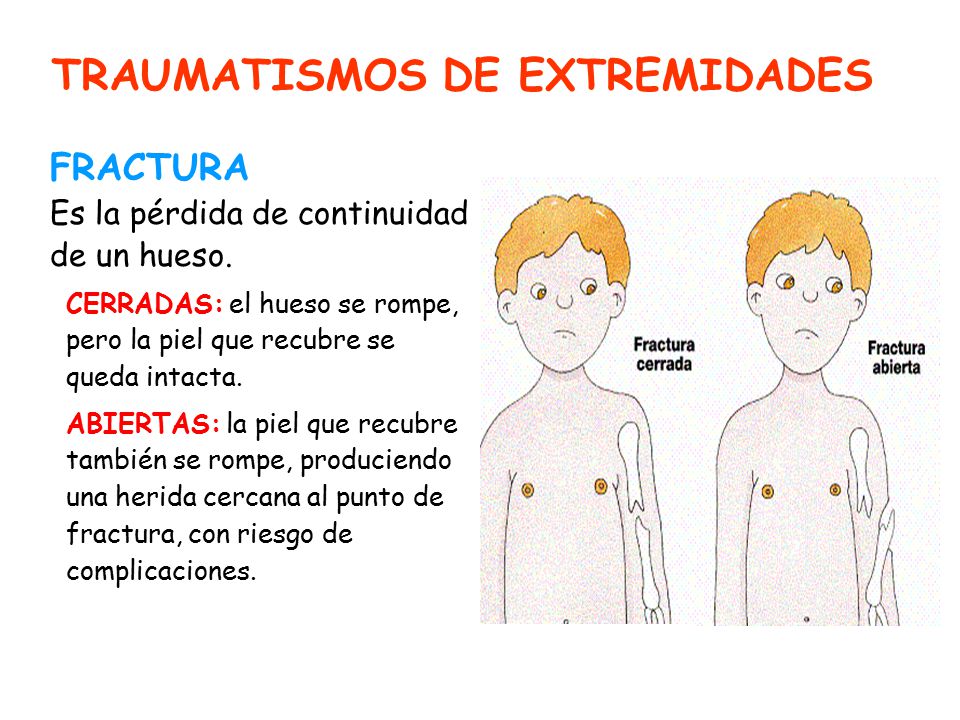 TRAUMATISMOS DE EXTREMIDADES

FRACTURA

Es la pérdida de continuidad de un hueso.

CERRADAS: el hueso se rompe, pero la piel que recubre se queda intacta.

ABIERTAS: la piel que recubre también se rompe, produciendo una herida cercana al punto de fractura, con riesgo de complicaciones.

Fractura cerrada

Fractura abierta